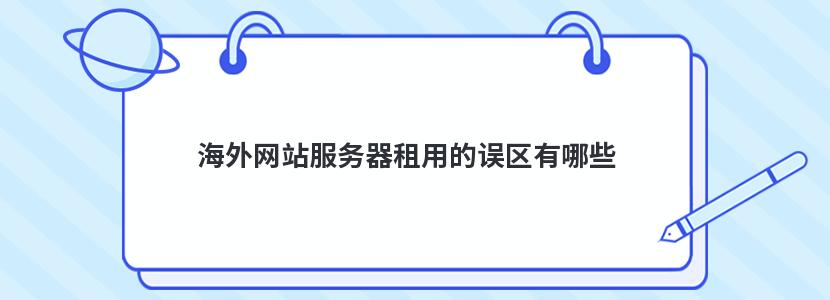 海外网站服务器租用的误区有哪些